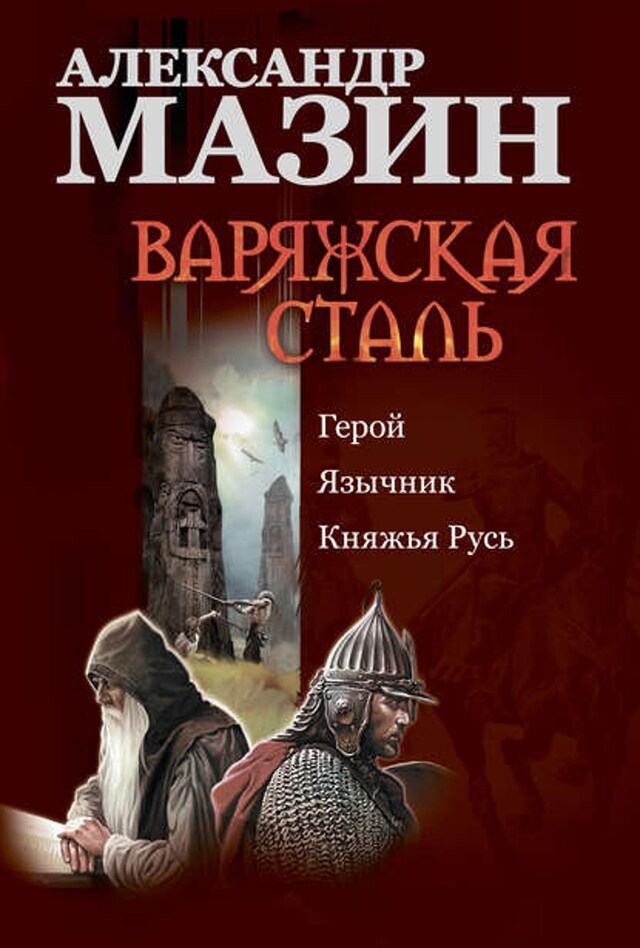 АЛЕКСАНДР
МАЗИН

ВАРЯЖСКАЯ
СТАЛЬ

Герой
Язычник
Княжья Русь